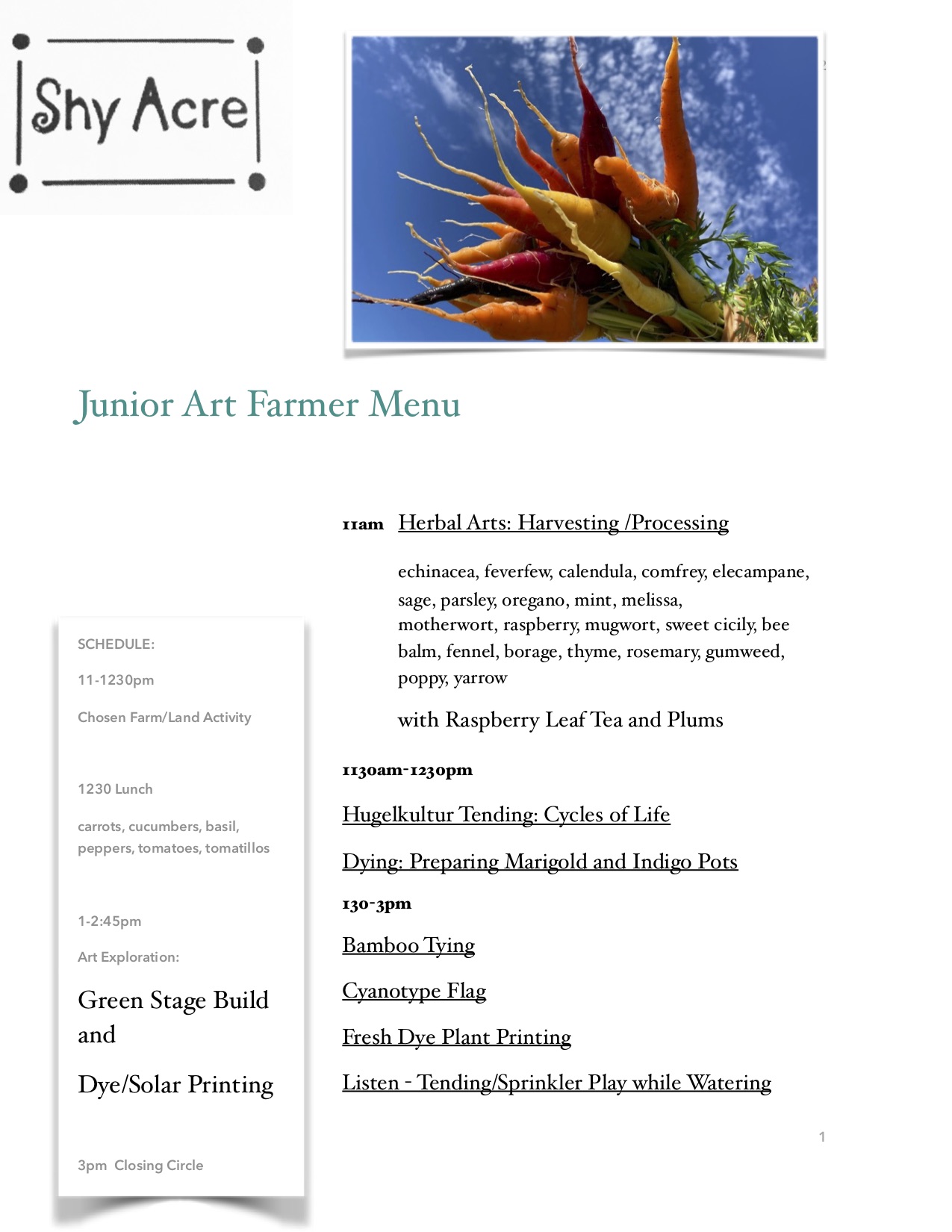 Shy Acre

Junior Art Farmer Menu

SCHEDULE:

11-1230pm

Chosen Farm/Land Activity

1230 Lunch

carrots, cucumbers, basil, peppers, tomatoes, tomatillos

1-2:45pm

Art Exploration:

Green Stage Build and

Dye/Solar Printing

3pm Closing Circle

11am Herbal Arts: Harvesting /Processing

echinacea, feverfew, calendula, comfrey, elecampane, sage, parsley, oregano, mint, melissa, motherwort, raspberry, mugwort, sweet cicily, bee balm, fennel, borage, thyme, rosemary, gumweed, poppy, yarrow

with Raspberry Leaf Tea and Plums

1130am-1230pm

Hugelkultur Tending: Cycles of Life

Dying: Preparing Marigold and Indigo Pots

130-3pm

Bamboo Tying

Cyanotype Flag

Fresh Dye Plant Printing

Listen - Tending/Sprinkler Play while Watering

1